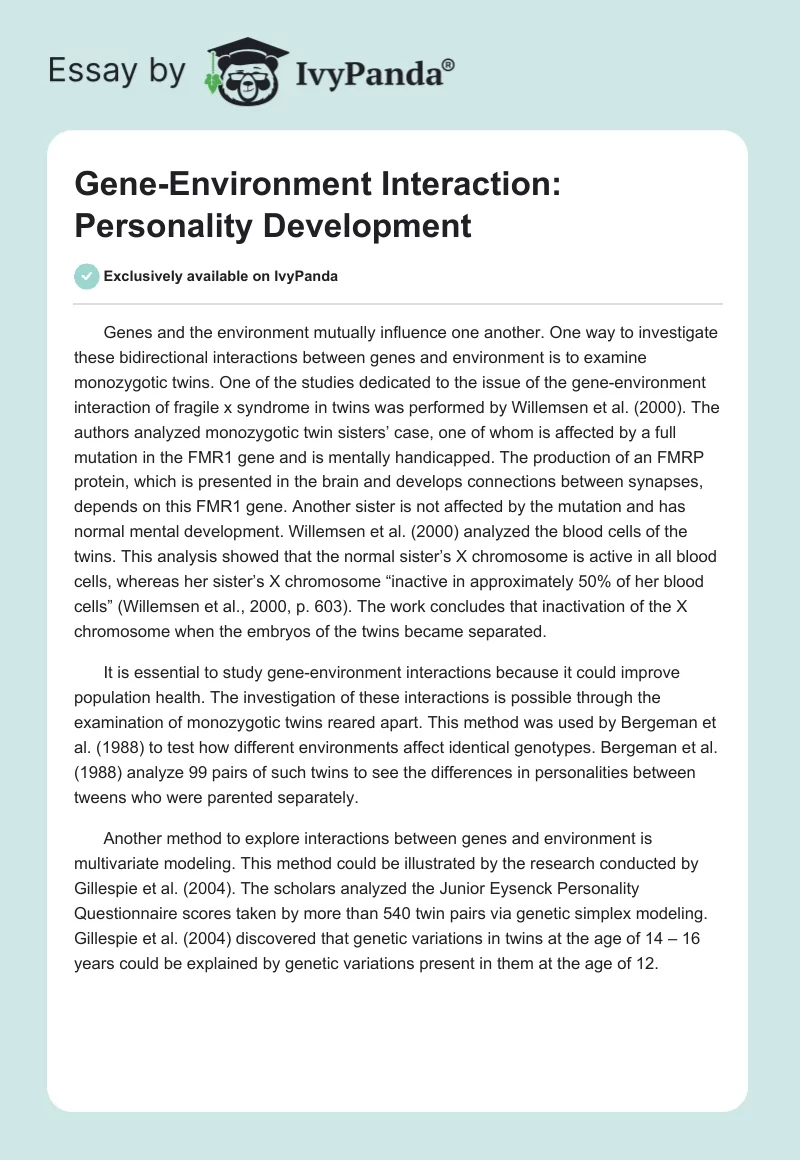 Essay by IvyPanda®

Gene-Environment Interaction: Personality Development

Exclusively available on IvyPanda

Genes and the environment mutually influence one another. One way to investigate these bidirectional interactions between genes and environment is to examine monozygotic twins. One of the studies dedicated to the issue of the gene-environment interaction of fragile x syndrome in twins was performed by Willemsen et al. (2000). The authors analyzed monozygotic twin sisters' case, one of whom is affected by a full mutation in the FMR1 gene and is mentally handicapped. The production of an FMRP protein, which is presented in the brain and develops connections between synapses, depends on this FMR1 gene. Another sister is not affected by the mutation and has normal mental development. Willemsen et al. (2000) analyzed the blood cells of the twins. This analysis showed that the normal sister's X chromosome is active in all blood cells, whereas her sister's X chromosome "inactive in approximately 50% of her blood cells" (Willemsen et al., 2000, p. 603). The work concludes that inactivation of the X chromosome when the embryos of the twins became separated.

It is essential to study gene-environment interactions because it could improve population health. The investigation of these interactions is possible through the examination of monozygotic twins reared apart. This method was used by Bergeman et al. (1988) to test how different environments affect identical genotypes. Bergeman et al. (1988) analyze 99 pairs of such twins to see the differences in personalities between tweens who were parented separately.

Another method to explore interactions between genes and environment is multivariate modeling. This method could be illustrated by the research conducted by Gillespie et al. (2004). The scholars analyzed the Junior Eysenck Personality Questionnaire scores taken by more than 540 twin pairs via genetic simplex modeling. Gillespie et al. (2004) discovered that genetic variations in twins at the age of 14 – 16 years could be explained by genetic variations present in them at the age of 12.